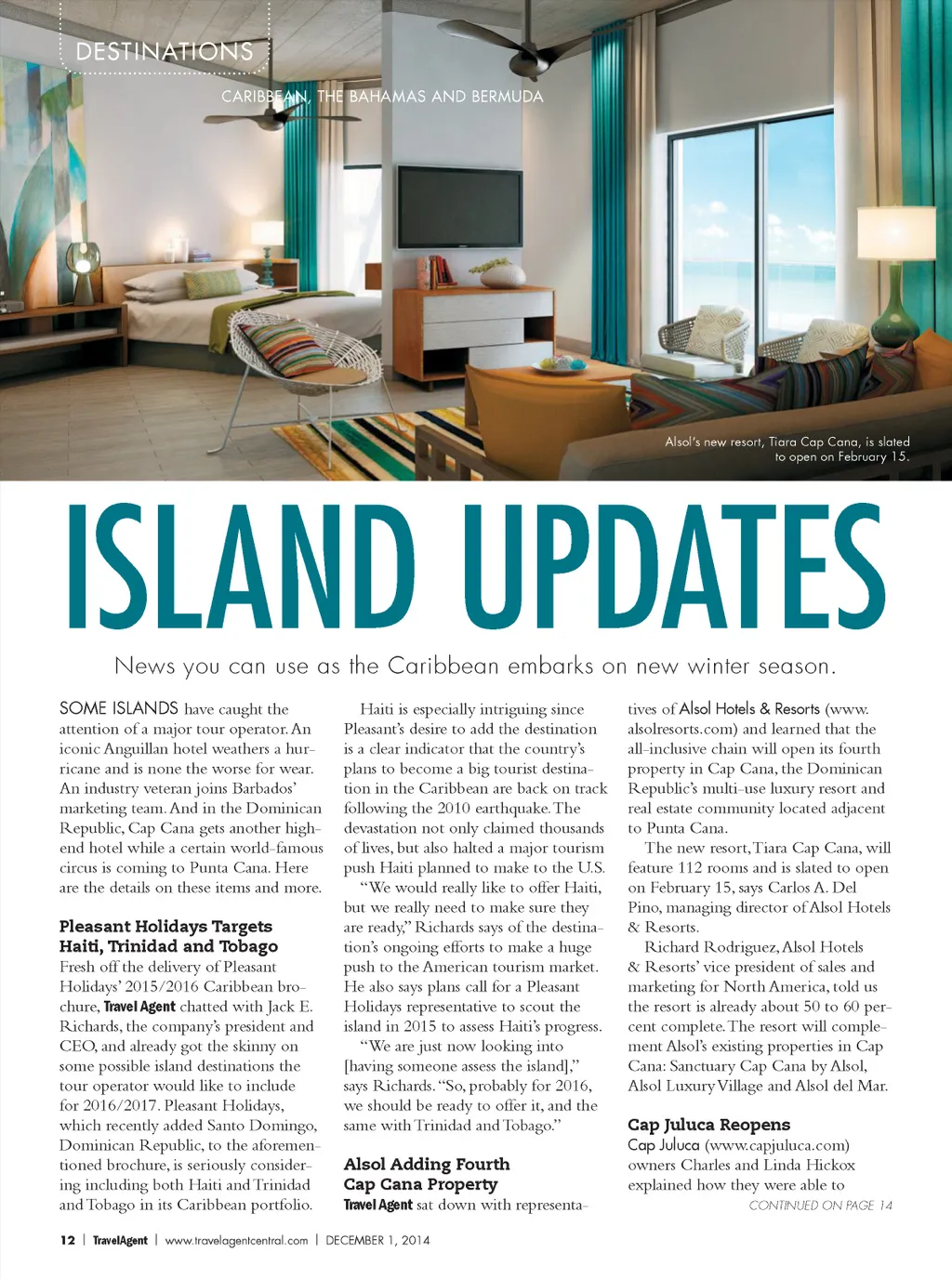 DESTINATIONS

CARIBBEAN, THE BAHAMAS AND BERMUDA

Alsol's new resort, Tiara Cap Cana, is slated to open on February 15.

ISLAND UPDATES

News you can use as the Caribbean embarks on new winter season.

SOME ISLANDS have caught the attention of a major tour operator. An iconic Anguillan hotel weathers a hurricane and is none the worse for wear. An industry veteran joins Barbados' marketing team. And in the Dominican Republic, Cap Cana gets another high-end hotel while a certain world-famous circus is coming to Punta Cana. Here are the details on these items and more.

Pleasant Holidays Targets Haiti, Trinidad and Tobago

Fresh off the delivery of Pleasant Holidays' 2015/2016 Caribbean brochure, Travel Agent chatted with Jack E. Richards, the company's president and CEO, and already got the skinny on some possible island destinations the tour operator would like to include for 2016/2017. Pleasant Holidays, which recently added Santo Domingo, Dominican Republic, to the aforementioned brochure, is seriously considering including both Haiti and Trinidad and Tobago in its Caribbean portfolio.

Haiti is especially intriguing since Pleasant's desire to add the destination is a clear indicator that the country's plans to become a big tourist destination in the Caribbean are back on track following the 2010 earthquake. The devastation not only claimed thousands of lives, but also halted a major tourism push Haiti planned to make to the U.S.

"We would really like to offer Haiti, but we really need to make sure they are ready," Richards says of the destination's ongoing efforts to make a huge push to the American tourism market. He also says plans call for a Pleasant Holidays representative to scout the island in 2015 to assess Haiti's progress.

"We are just now looking into [having someone assess the island]," says Richards. "So, probably for 2016, we should be ready to offer it, and the same with Trinidad and Tobago."

Alsol Adding Fourth Cap Cana Property

Travel Agent sat down with representatives of Alsol Hotels & Resorts (www.alsolresorts.com) and learned that the all-inclusive chain will open its fourth property in Cap Cana, the Dominican Republic's multi-use luxury resort and real estate community located adjacent to Punta Cana.

The new resort, Tiara Cap Cana, will feature 112 rooms and is slated to open on February 15, says Carlos A. Del Pino, managing director of Alsol Hotels & Resorts.

Richard Rodriguez, Alsol Hotels & Resorts' vice president of sales and marketing for North America, told us the resort is already about 50 to 60 percent complete. The resort will complement Alsol's existing properties in Cap Cana: Sanctuary Cap Cana by Alsol, Alsol Luxury Village and Alsol del Mar.

Cap Juluca Reopens

Cap Juluca (www.capjuluca.com) owners Charles and Linda Hickox explained how they were able to

CONTINUED ON PAGE 14

12 | TravelAgent | www.travelagentcentral.com | DECEMBER 1, 2014